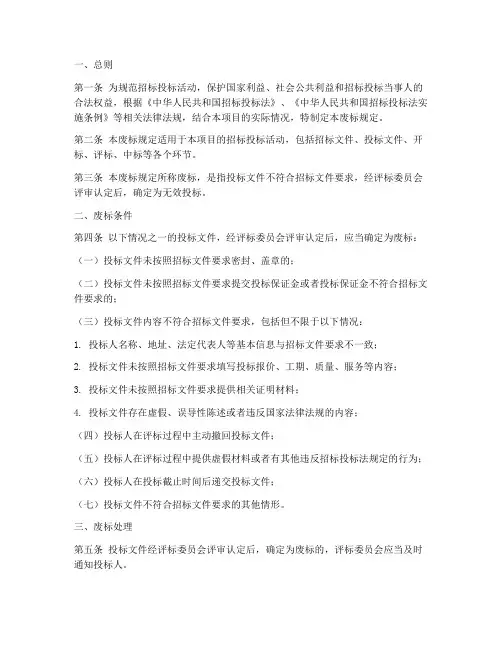 一、总则

第一条 为规范招标投标活动，保护国家利益、社会公共利益和招标投标当事人的合法权益，根据《中华人民共和国招标投标法》、《中华人民共和国招标投标法实施条例》等相关法律法规，结合本项目的实际情况，特制定本废标规定。

第二条 本废标规定适用于本项目的招标投标活动，包括招标文件、投标文件、开标、评标、中标等各个环节。

第三条 本废标规定所称废标，是指投标文件不符合招标文件要求，经评标委员会评审认定后，确定为无效投标。

二、废标条件

第四条 以下情况之一的投标文件，经评标委员会评审认定后，应当确定为废标：

（一）投标文件未按照招标文件要求密封、盖章的；

（二）投标文件未按照招标文件要求提交投标保证金或者投标保证金不符合招标文件要求的；

（三）投标文件内容不符合招标文件要求，包括但不限于以下情况：

1. 投标人名称、地址、法定代表人等基本信息与招标文件要求不一致；

2. 投标文件未按照招标文件要求填写投标报价、工期、质量、服务等内容；

3. 投标文件未按照招标文件要求提供相关证明材料；

4. 投标文件存在虚假、误导性陈述或者违反国家法律法规的内容；

（四）投标人在评标过程中主动撤回投标文件；

（五）投标人在评标过程中提供虚假材料或者有其他违反招标投标法规定的行为；

（六）投标人在投标截止时间后递交投标文件；

（七）投标文件不符合招标文件要求的其他情形。

三、废标处理

第五条 投标文件经评标委员会评审认定后，确定为废标的，评标委员会应当及时通知投标人。